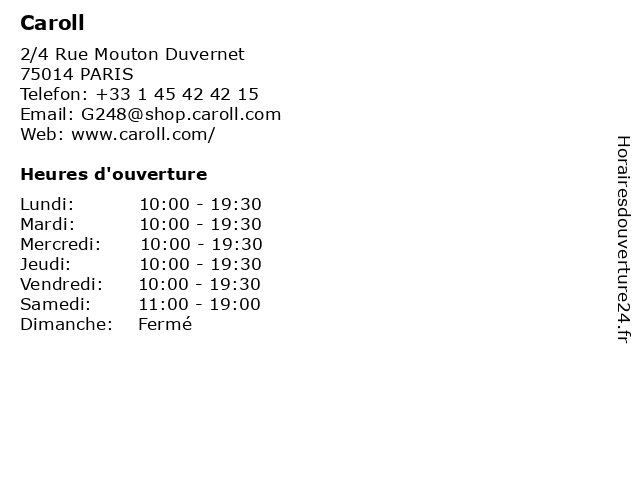 Caroll

2/4 Rue Mouton Duvernet
75014 PARIS
Telefon: +33 1 45 42 42 15
Email: G248@shop.caroll.com
Web: www.caroll.com/

Heures d'ouverture

Lundi: 10:00 - 19:30
Mardi: 10:00 - 19:30
Mercredi: 10:00 - 19:30
Jeudi: 10:00 - 19:30
Vendredi: 10:00 - 19:30
Samedi: 11:00 - 19:00
Dimanche: Fermé

Horairesdouverture24.fr